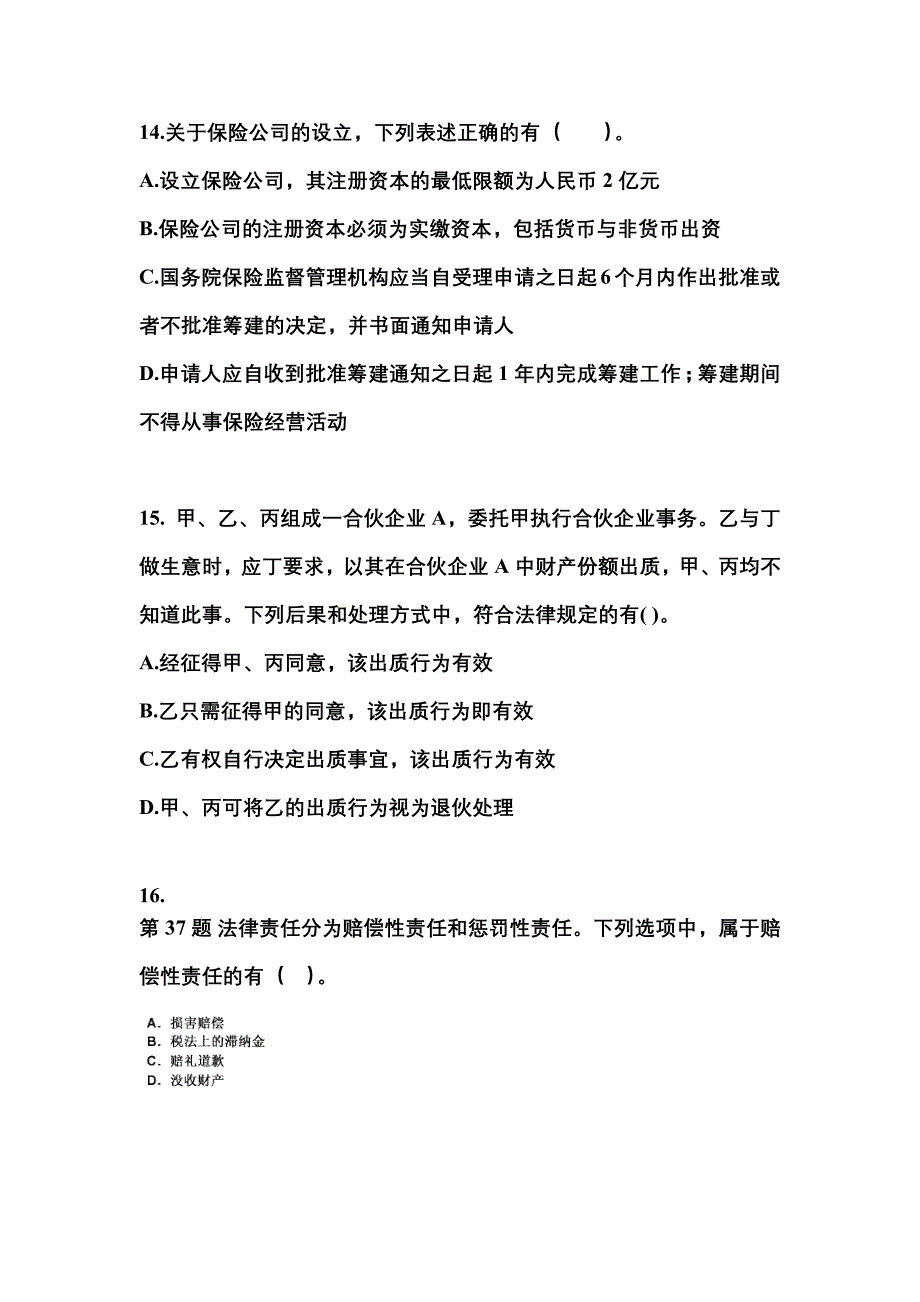 14.关于保险公司的设立，下列表述正确的有（　　）。

A.设立保险公司，其注册资本的最低限额为人民币 2 亿元

B.保险公司的注册资本必须为实缴资本，包括货币与非货币出资

C.国务院保险监督管理机构应当自受理申请之日起 6 个月内作出批准或者不批准筹建的决定，并书面通知申请人

D.申请人应自收到批准筹建通知之日起 1 年内完成筹建工作；筹建期间不得从事保险经营活动

15. 甲、乙、丙组成一合伙企业 A，委托甲执行合伙企业事务。乙与丁做生意时，应丁要求，以其在合伙企业 A 中财产份额出质，甲、丙均不知道此事。下列后果和处理方式中，符合法律规定的有( )。

A.经征得甲、丙同意，该出质行为有效

B.乙只需征得甲的同意，该出质行为即有效

C.乙有权自行决定出质事宜，该出质行为有效

D.甲、丙可将乙的出质行为视为退伙处理

16.
第 37 题 法律责任分为赔偿性责任和惩罚性责任。下列选项中，属于赔偿性责任的有（　）。

A. 损害赔偿
B. 税法上的滞纳金
C. 赔礼道歉
D. 没收财产